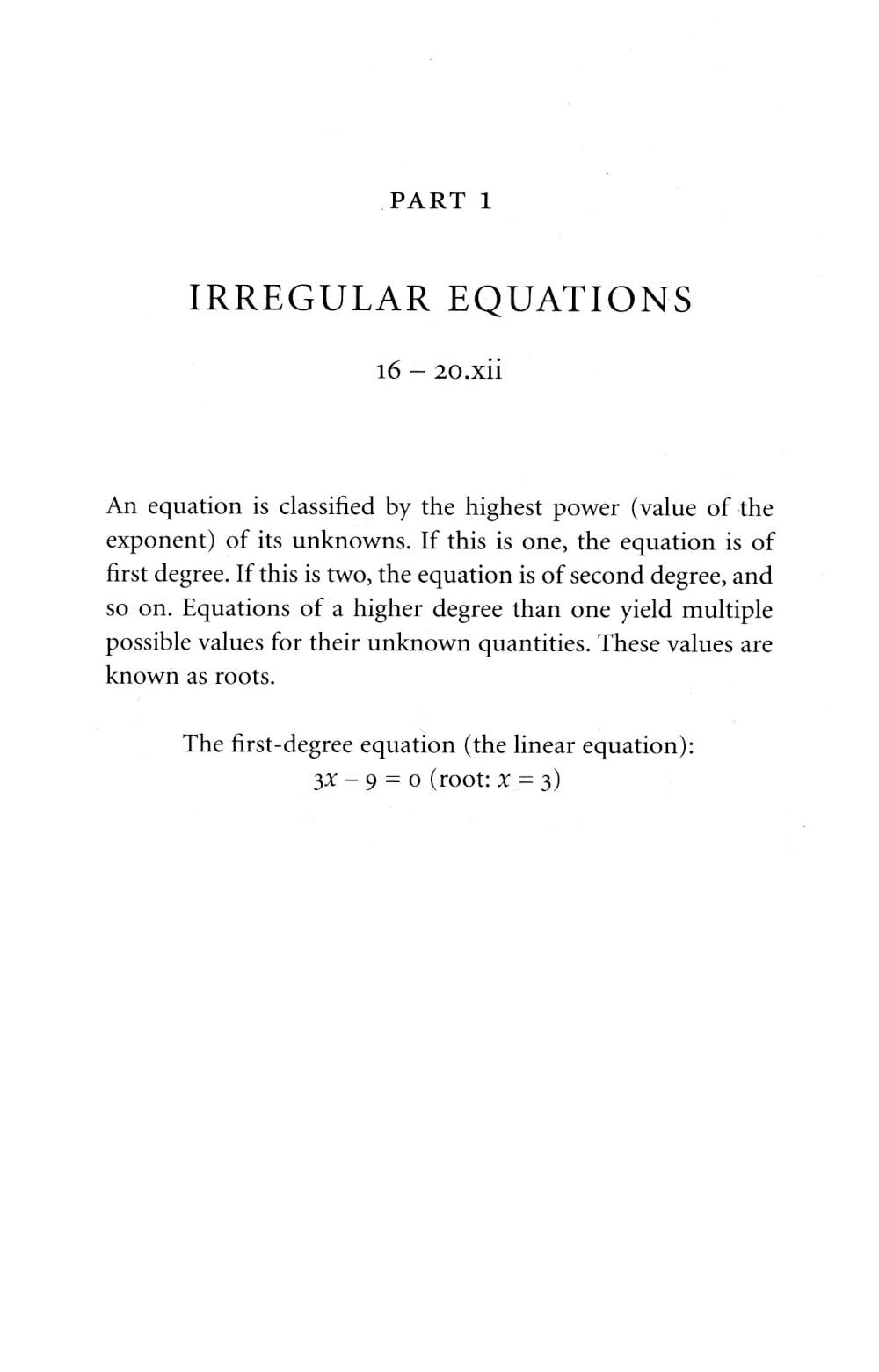 PART 1

IRREGULAR EQUATIONS

16 – 20.xii

An equation is classified by the highest power (value of the exponent) of its unknowns. If this is one, the equation is of first degree. If this is two, the equation is of second degree, and so on. Equations of a higher degree than one yield multiple possible values for their unknown quantities. These values are known as roots.

The first-degree equation (the linear equation):
$3x - 9 = 0$ (root: $x = 3$)